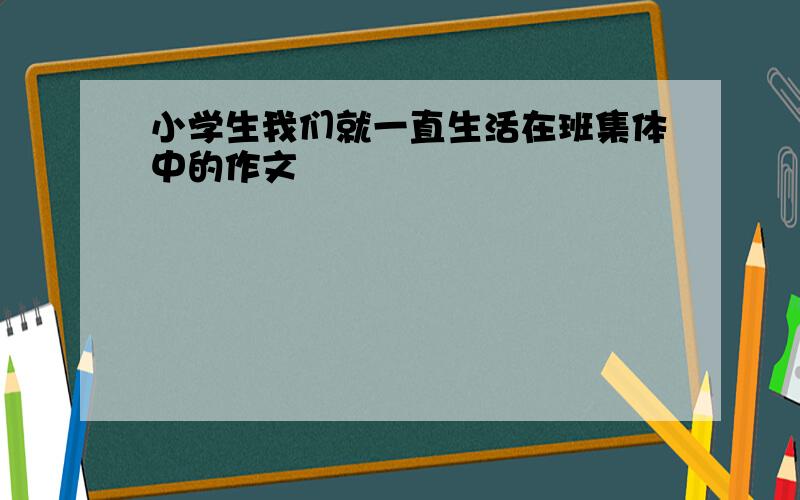 小学生我们就一直生活在班集体中的作文